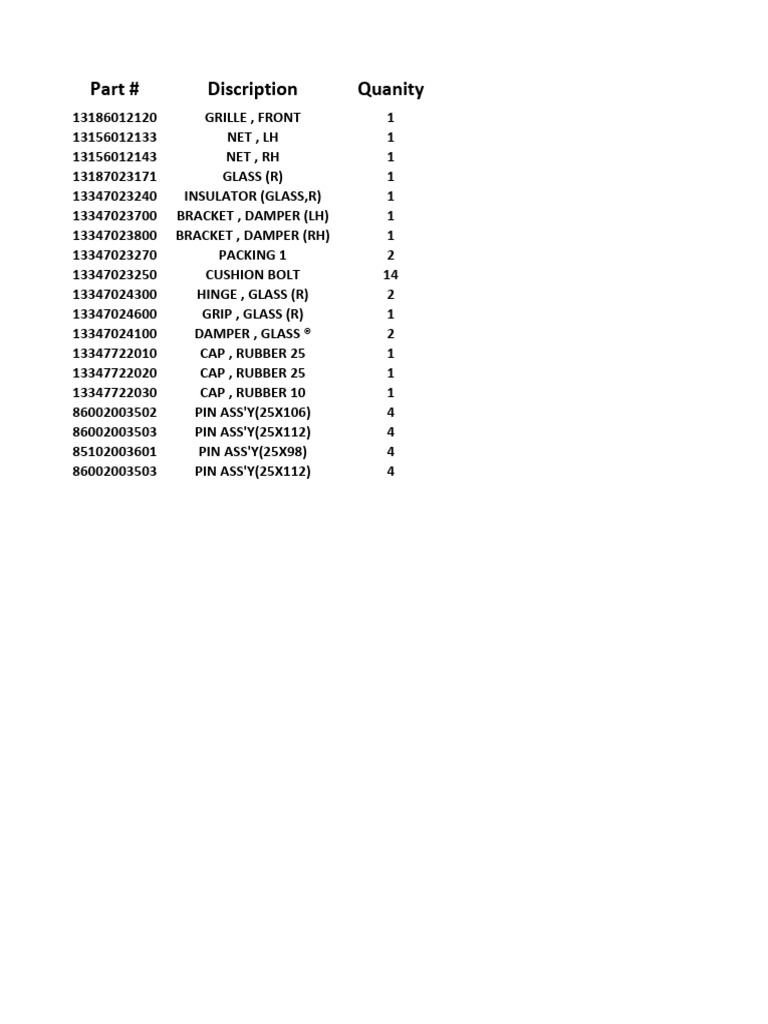 | Part # | Discription | Quanity |
|---|---|---|
| 13186012120 | GRILLE , FRONT | 1 |
| 13156012133 | NET , LH | 1 |
| 13156012143 | NET , RH | 1 |
| 13187023171 | GLASS (R) | 1 |
| 13347023240 | INSULATOR (GLASS,R) | 1 |
| 13347023700 | BRACKET , DAMPER (LH) | 1 |
| 13347023800 | BRACKET , DAMPER (RH) | 1 |
| 13347023270 | PACKING 1 | 2 |
| 13347023250 | CUSHION BOLT | 14 |
| 13347024300 | HINGE , GLASS (R) | 2 |
| 13347024600 | GRIP , GLASS (R) | 1 |
| 13347024100 | DAMPER , GLASS ® | 2 |
| 13347722010 | CAP , RUBBER 25 | 1 |
| 13347722020 | CAP , RUBBER 25 | 1 |
| 13347722030 | CAP , RUBBER 10 | 1 |
| 86002003502 | PIN ASS'Y(25X106) | 4 |
| 86002003503 | PIN ASS'Y(25X112) | 4 |
| 85102003601 | PIN ASS'Y(25X98) | 4 |
| 86002003503 | PIN ASS'Y(25X112) | 4 |